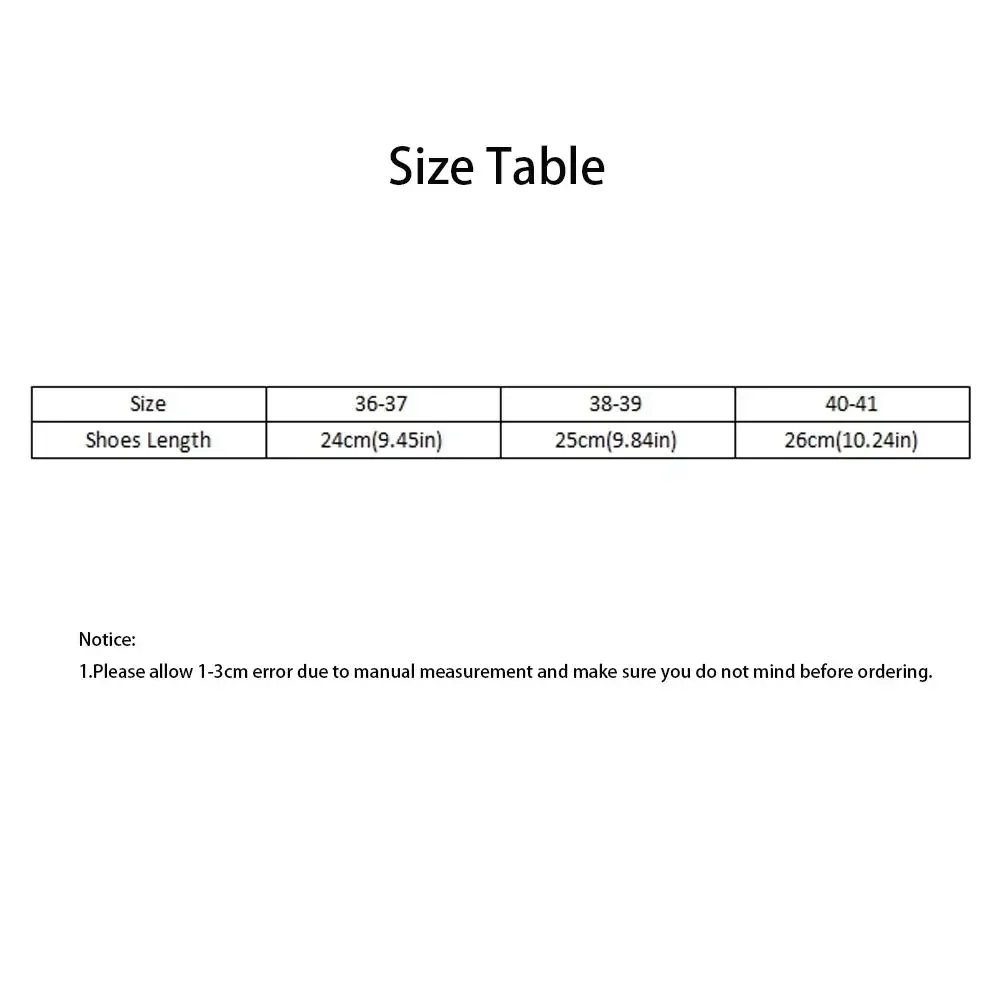 Size Table

| Size | 36-37 | 38-39 | 40-41 |
|---|---|---|---|
| Shoes Length | 24cm(9.45in) | 25cm(9.84in) | 26cm(10.24in) |

Notice:
1.Please allow 1-3cm error due to manual measurement and make sure you do not mind before ordering.